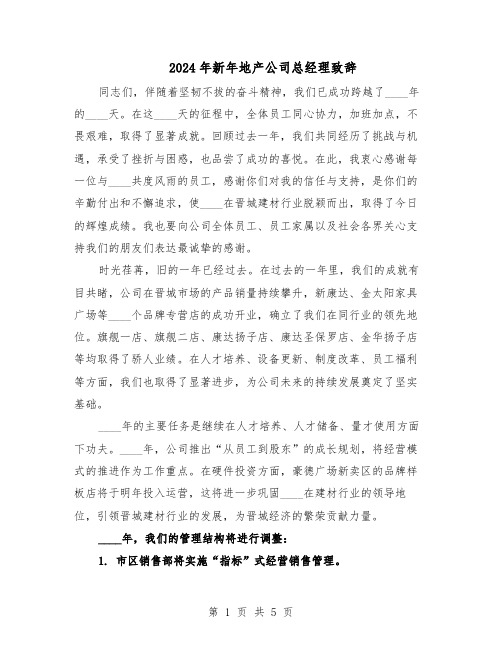 2024年新年地产公司总经理致辞

同志们，伴随着坚韧不拔的奋斗精神，我们已成功跨越了____年的____天。在这____天的征程中，全体员工同心协力，加班加点，不畏艰难，取得了显著成就。回顾过去一年，我们共同经历了挑战与机遇，承受了挫折与困惑，也品尝了成功的喜悦。在此，我衷心感谢每一位与____共度风雨的员工，感谢你们对我的信任与支持，是你们的辛勤付出和不懈追求，使____在晋城建材行业脱颖而出，取得了今日的辉煌成绩。我也要向公司全体员工、员工家属以及社会各界关心支持我们的朋友们表达最诚挚的感谢。

时光荏苒，旧的一年已经过去。在过去的一年里，我们的成就有目共睹，公司在晋城市场的产品销量持续攀升，新康达、金太阳家具广场等____个品牌专营店的成功开业，确立了我们在同行业的领先地位。旗舰一店、旗舰二店、康达扬子店、康达圣保罗店、金华扬子店等均取得了骄人业绩。在人才培养、设备更新、制度改革、员工福利等方面，我们也取得了显著进步，为公司未来的持续发展奠定了坚实基础。

____年的主要任务是继续在人才培养、人才储备、量才使用方面下功夫。____年，公司推出“从员工到股东”的成长规划，将经营模式的推进作为工作重点。在硬件投资方面，豪德广场新卖区的品牌样板店将于明年投入运营，这将进一步巩固____在建材行业的领导地位，引领晋城建材行业的发展，为晋城经济的繁荣贡献力量。

____年，我们的管理结构将进行调整：

1. 市区销售部将实施“指标”式经营销售管理。

第 1 页 共 5 页